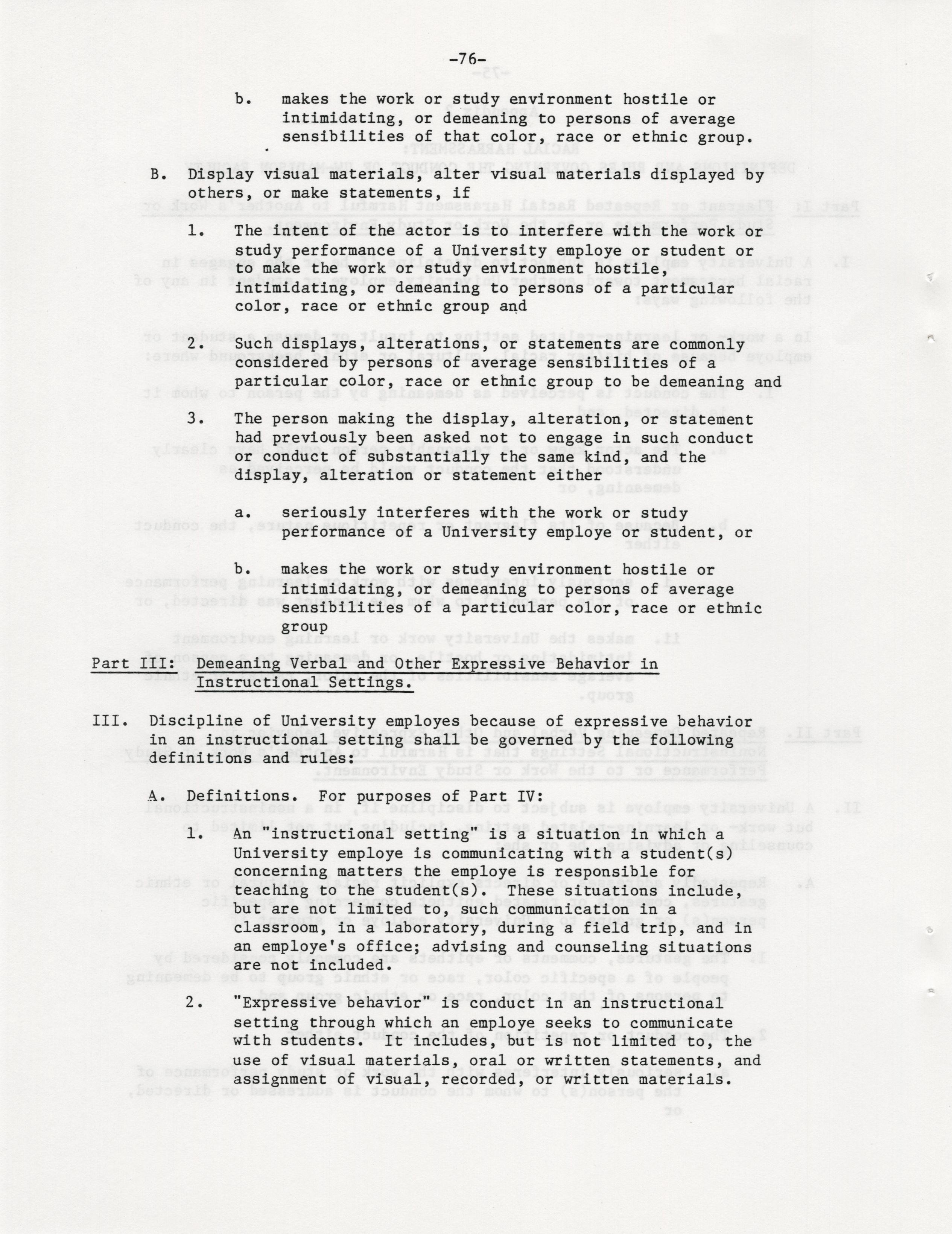 -76-

b. makes the work or study environment hostile or intimidating, or demeaning to persons of average sensibilities of that color, race or ethnic group.

B. Display visual materials, alter visual materials displayed by others, or make statements, if

1. The intent of the actor is to interfere with the work or study performance of a University employe or student or to make the work or study environment hostile, intimidating, or demeaning to persons of a particular color, race or ethnic group and

2. Such displays, alterations, or statements are commonly considered by persons of average sensibilities of a particular color, race or ethnic group to be demeaning and

3. The person making the display, alteration, or statement had previously been asked not to engage in such conduct or conduct of substantially the same kind, and the display, alteration or statement either

a. seriously interferes with the work or study performance of a University employe or student, or

b. makes the work or study environment hostile or intimidating, or demeaning to persons of average sensibilities of a particular color, race or ethnic group

Part III: Demeaning Verbal and Other Expressive Behavior in Instructional Settings.

III. Discipline of University employes because of expressive behavior in an instructional setting shall be governed by the following definitions and rules:

A. Definitions. For purposes of Part IV:

1. An "instructional setting" is a situation in which a University employe is communicating with a student(s) concerning matters the employe is responsible for teaching to the student(s). These situations include, but are not limited to, such communication in a classroom, in a laboratory, during a field trip, and in an employe's office; advising and counseling situations are not included.

2. "Expressive behavior" is conduct in an instructional setting through which an employe seeks to communicate with students. It includes, but is not limited to, the use of visual materials, oral or written statements, and assignment of visual, recorded, or written materials.